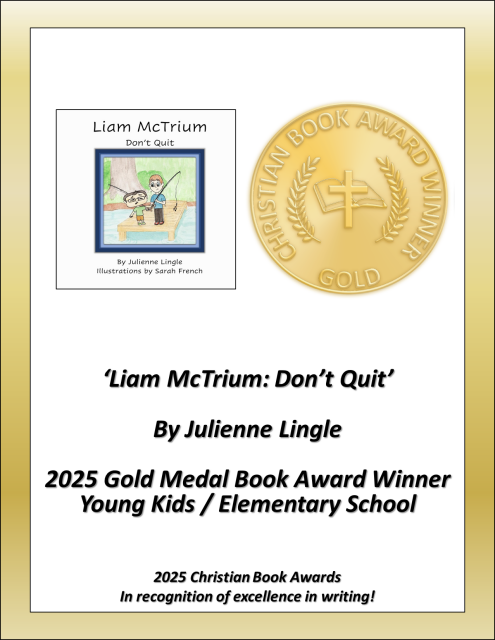 Liam McTrium
Don't Quit

By Julienne Lingle
Illustrations by Sarah French

CHRISTIAN BOOK AWARD WINNER
GOLD

'Liam McTrium: Don't Quit'

By Julienne Lingle

2025 Gold Medal Book Award Winner
Young Kids / Elementary School

2025 Christian Book Awards
In recognition of excellence in writing!